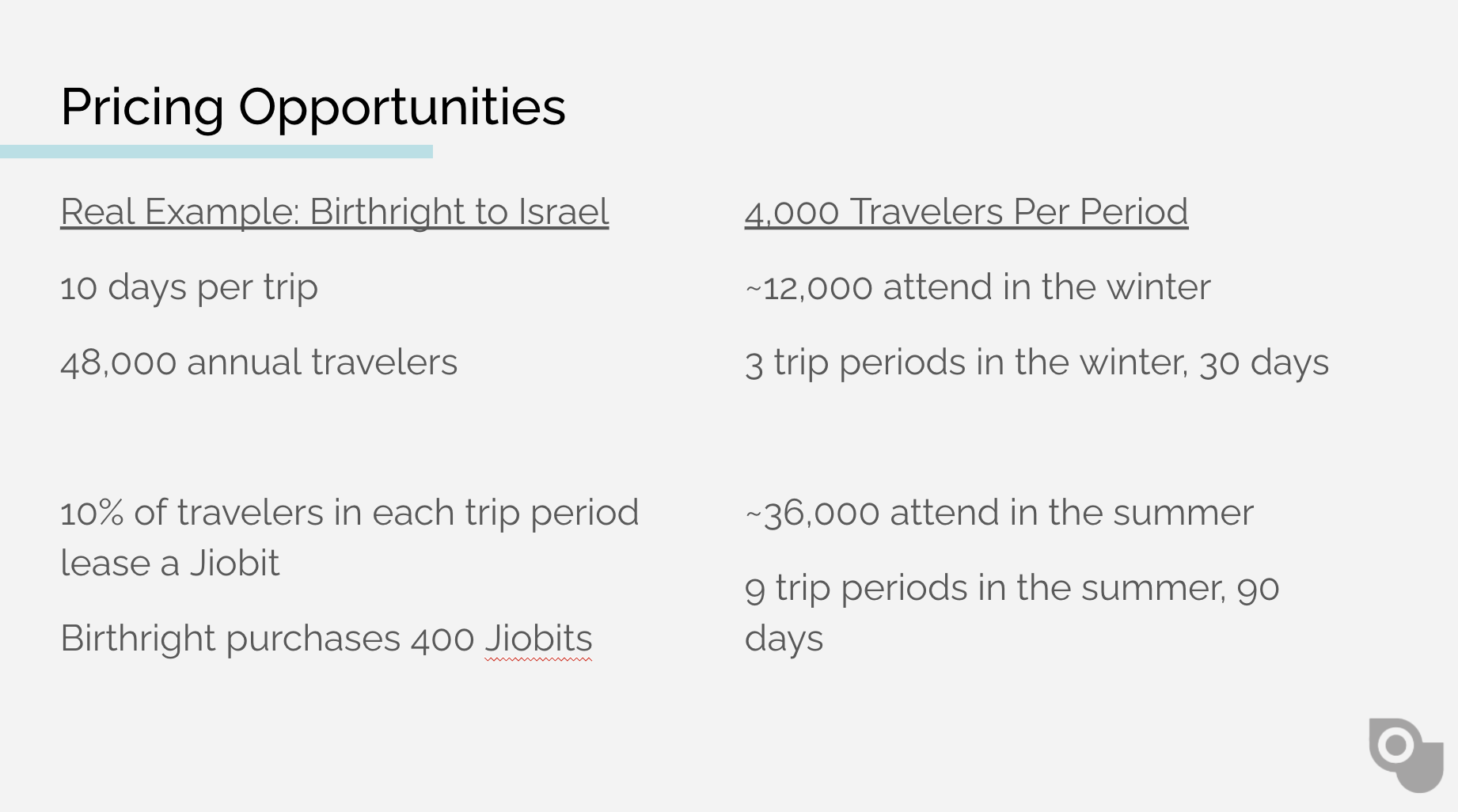 Pricing Opportunities

Real Example: Birthright to Israel

10 days per trip

48,000 annual travelers

10% of travelers in each trip period lease a Jiobit

Birthright purchases 400 Jiobits

4,000 Travelers Per Period

~12,000 attend in the winter

3 trip periods in the winter, 30 days

~36,000 attend in the summer

9 trip periods in the summer, 90 days